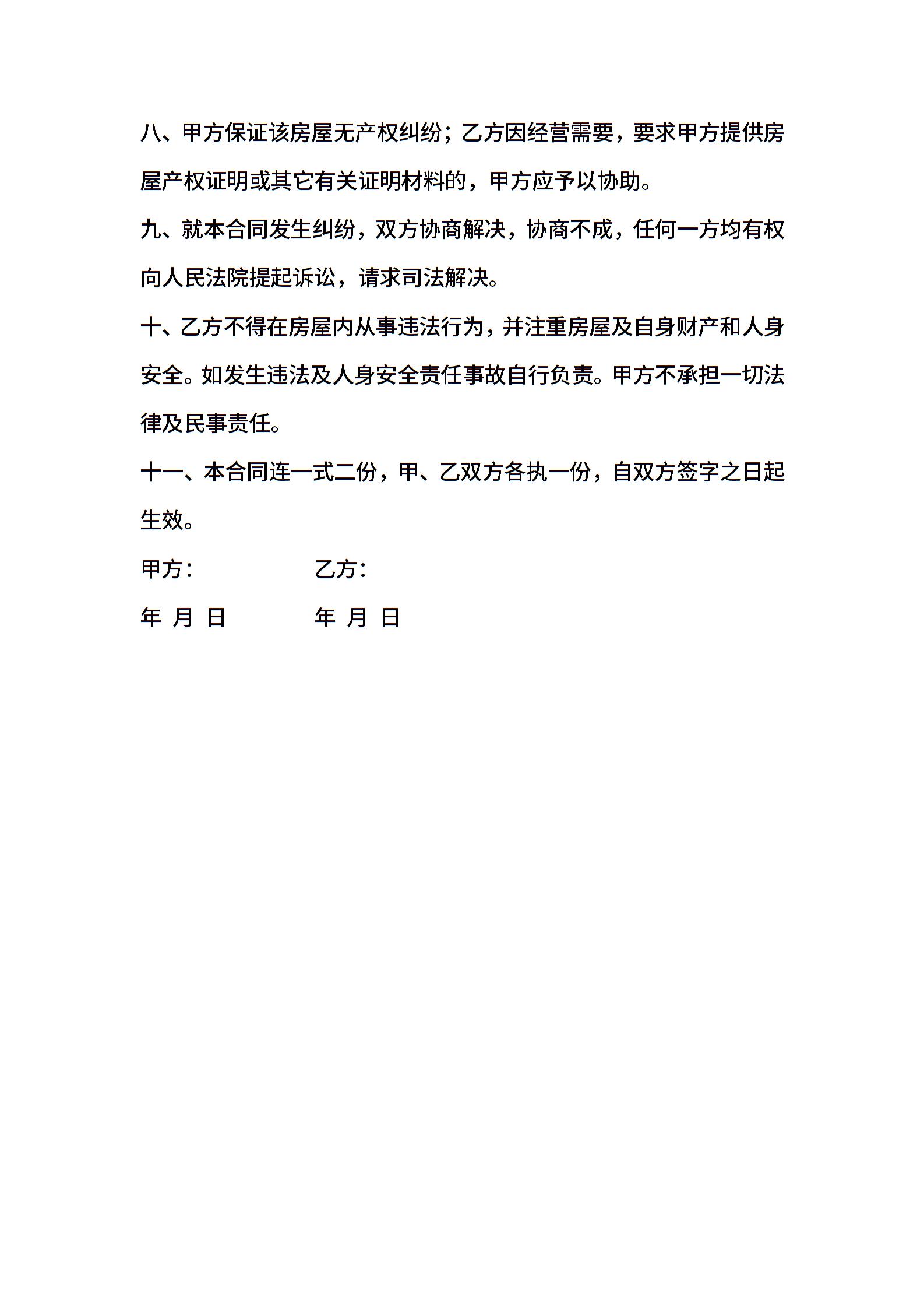 八、甲方保证该房屋无产权纠纷；乙方因经营需要，要求甲方提供房屋产权证明或其它有关证明材料的，甲方应予以协助。

九、就本合同发生纠纷，双方协商解决，协商不成，任何一方均有权向人民法院提起诉讼，请求司法解决。

十、乙方不得在房屋内从事违法行为，并注重房屋及自身财产和人身安全。如发生违法及人身安全责任事故自行负责。甲方不承担一切法律及民事责任。

十一、本合同连一式二份，甲、乙双方各执一份，自双方签字之日起生效。

甲方：　　　　乙方：

年 月 日　　　　年 月 日